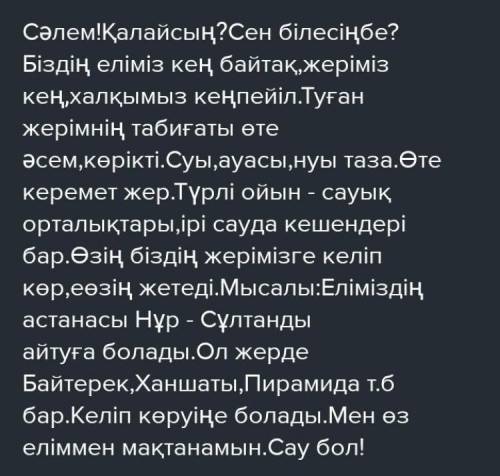 Сәлем!Қалайсың?Сен білесіңбе? Біздің еліміз кең байтақ,жеріміз кең,халқымыз кеңпейіл.Туған жерімнің табиғаты өте әсем,көрікті.Суы,ауасы,нуы таза.Өте керемет жер.Түрлі ойын - сауық орталықтары,ірі сауда кешендері бар.Өзің біздің жерімізге келіп көр,еөзің жетеді.Мысалы:Еліміздің астанасы Нұр - Сұлтанды айтуға болады.Ол жерде Байтерек,Ханшаты,Пирамида т.б бар.Келіп көруіңе болады.Мен өз еліммен мақтанамын.Сау бол!